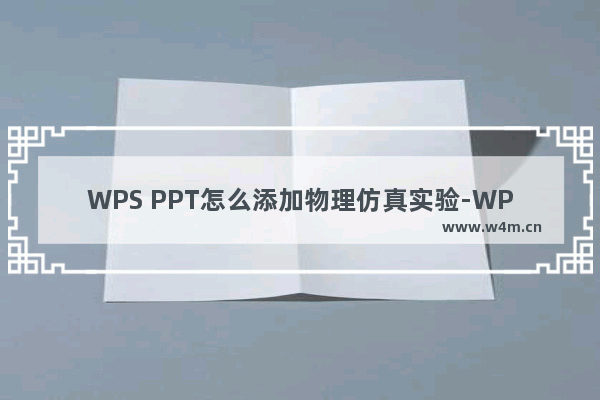 WPS PPT怎么添加物理仿真实验-WP

www.w4m.cn